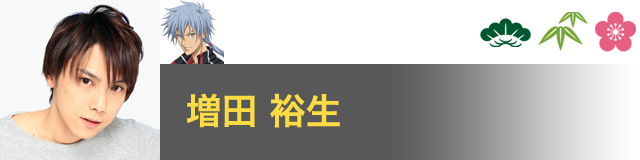 増田 裕生